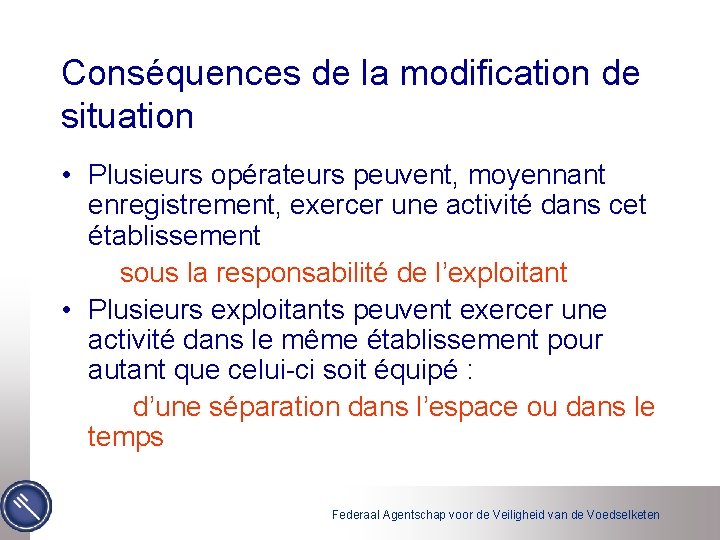 Conséquences de la modification de situation

• Plusieurs opérateurs peuvent, moyennant enregistrement, exercer une activité dans cet établissement

sous la responsabilité de l’exploitant

• Plusieurs exploitants peuvent exercer une activité dans le même établissement pour autant que celui-ci soit équipé :

d’une séparation dans l’espace ou dans le temps

Federaal Agentschap voor de Veiligheid van de Voedselketen